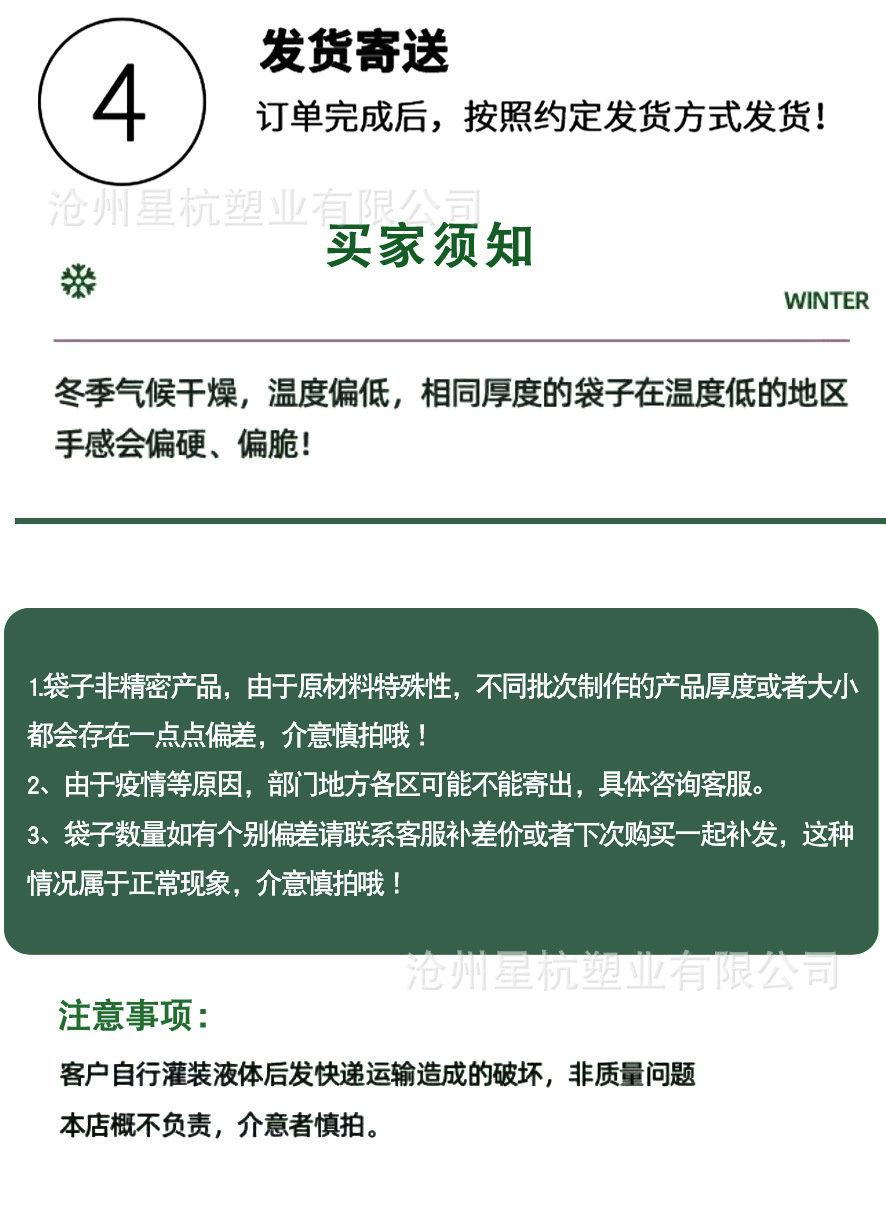 4

发货寄送

订单完成后，按照约定发货方式发货！

沧州星杭塑业有限公司

买家须知

WINTER

冬季气候干燥，温度偏低，相同厚度的袋子在温度低的地区手感会偏硬、偏脆！

1.袋子非精密产品，由于原材料特殊性，不同批次制作的产品厚度或者大小都会存在一点点偏差，介意慎拍哦！
2、由于疫情等原因，部门地方各区可能不能寄出，具体咨询客服。
3、袋子数量如有个别偏差请联系客服补差价或者下次购买一起补发，这种情况属于正常现象，介意慎拍哦！

沧州星杭塑业有限公司

注意事项：

客户自行灌装液体后发快递运输造成的破坏，非质量问题
本店概不负责，介意者慎拍。